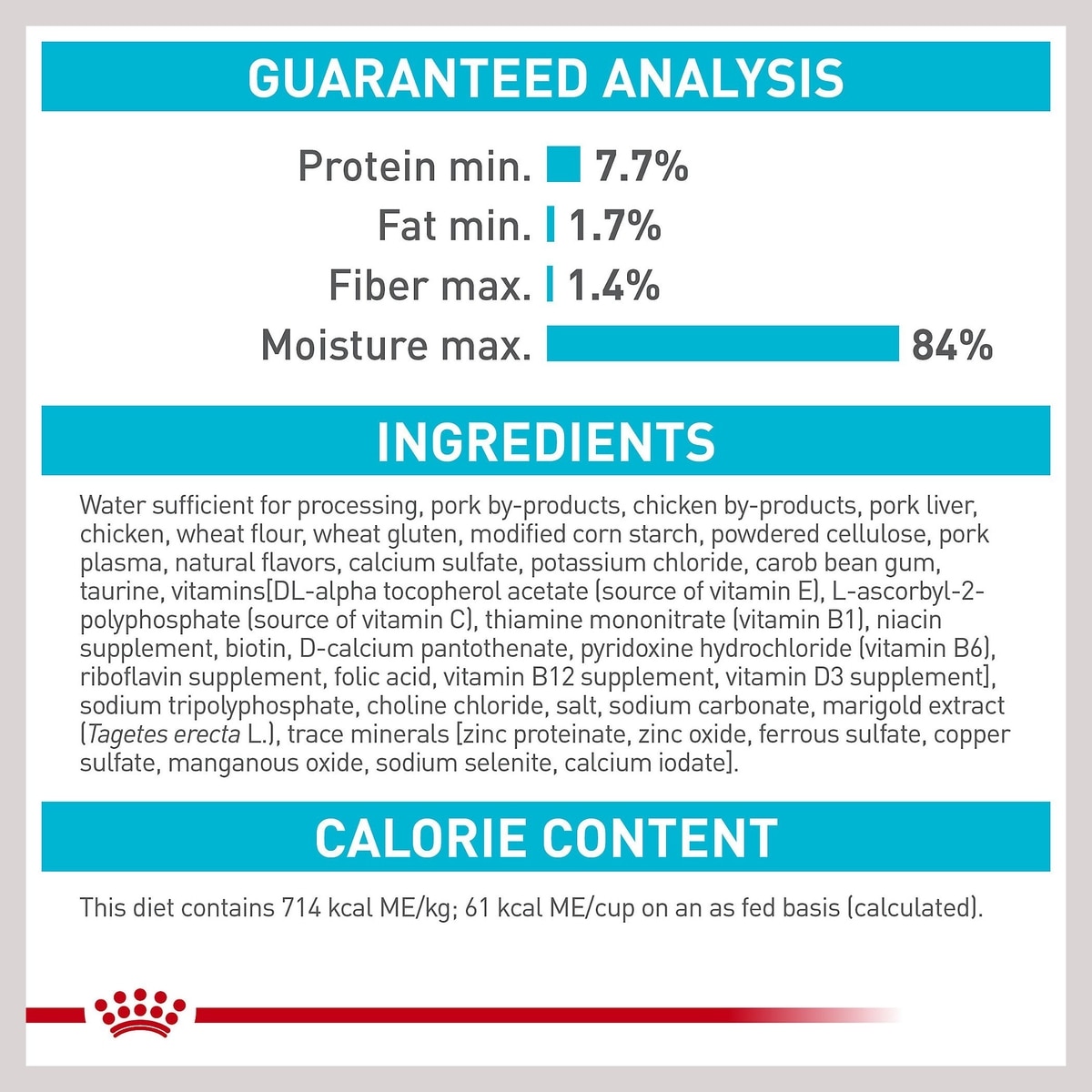 GUARANTEED ANALYSIS

Protein min. 7.7%
Fat min. 1.7%
Fiber max. 1.4%
Moisture max. 84%

INGREDIENTS

Water sufficient for processing, pork by-products, chicken by-products, pork liver, chicken, wheat flour, wheat gluten, modified corn starch, powdered cellulose, pork plasma, natural flavors, calcium sulfate, potassium chloride, carob bean gum, taurine, vitamins[DL-alpha tocopherol acetate (source of vitamin E), L-ascorbyl-2-polyphosphate (source of vitamin C), thiamine mononitrate (vitamin B1), niacin supplement, biotin, D-calcium pantothenate, pyridoxine hydrochloride (vitamin B6), riboflavin supplement, folic acid, vitamin B12 supplement, vitamin D3 supplement], sodium tripolyphosphate, choline chloride, salt, sodium carbonate, marigold extract (Tagetes erecta L.), trace minerals [zinc proteinate, zinc oxide, ferrous sulfate, copper sulfate, manganous oxide, sodium selenite, calcium iodate].

CALORIE CONTENT

This diet contains 714 kcal ME/kg; 61 kcal ME/cup on an as fed basis (calculated).